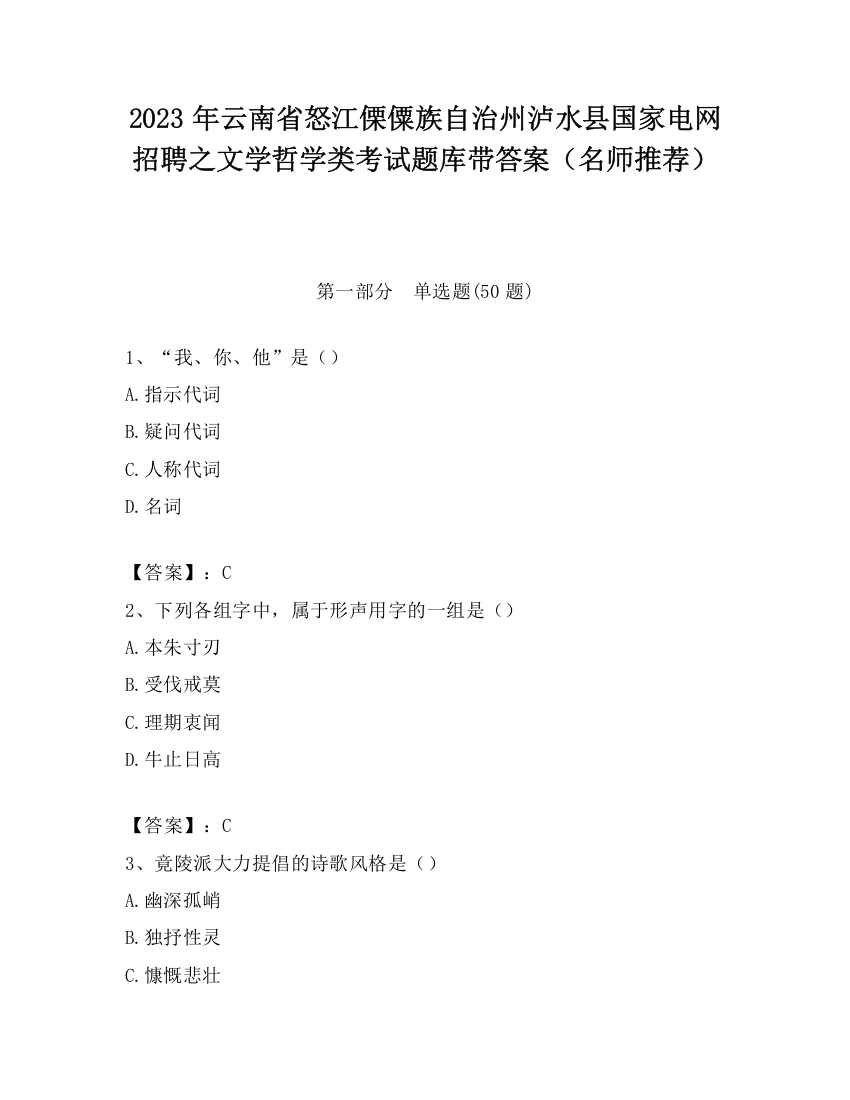 2023 年云南省怒江傈僳族自治州泸水县国家电网招聘之文学哲学类考试题库带答案（名师推荐）

第一部分　单选题(50 题)

1、“我、你、他”是（）

A.指示代词

B.疑问代词

C.人称代词

D.名词

【答案】：C

2、下列各组字中，属于形声用字的一组是（）

A.本朱寸刃

B.受伐戒莫

C.理期衷闻

D.牛止日高

【答案】：C

3、竟陵派大力提倡的诗歌风格是（）

A.幽深孤峭

B.独抒性灵

C.慷慨悲壮